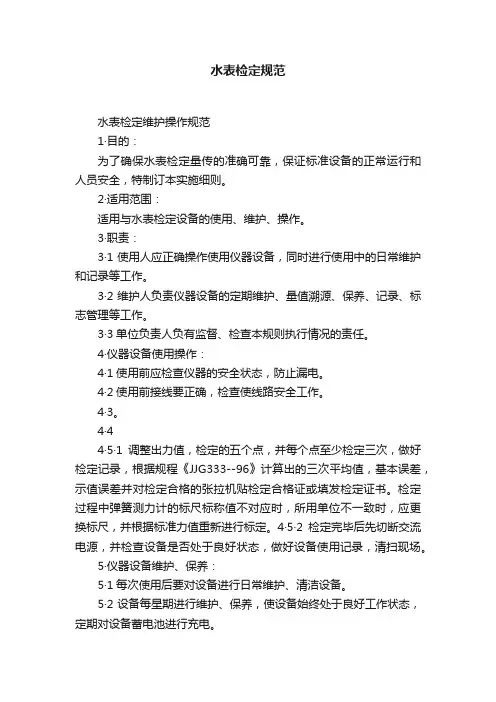 水表检定规范

水表检定维护操作规范

1·目的：

为了确保水表检定量传的准确可靠，保证标准设备的正常运行和人员安全，特制订本实施细则。

2·适用范围：

适用与水表检定设备的使用、维护、操作。

3·职责：

3·1 使用人应正确操作使用仪器设备，同时进行使用中的日常维护和记录等工作。

3·2 维护人负责仪器设备的定期维护、量值溯源、保养、记录、标志管理等工作。

3·3 单位负责人负有监督、检查本规则执行情况的责任。

4·仪器设备使用操作：

4·1 使用前应检查仪器的安全状态，防止漏电。

4·2 使用前接线要正确，检查使线路安全工作。

4·3。

4·4

4·5·1 调整出力值，检定的五个点，并每个点至少检定三次，做好检定记录，根据规程《JJG333--96》计算出的三次平均值，基本误差，示值误差并对检定合格的张拉机贴检定合格证或填发检定证书。检定过程中弹簧测力计的标尺标称值不对应时，所用单位不一致时，应更换标尺，并根据标准力值重新进行标定。4·5·2 检定完毕后先切断交流电源，并检查设备是否处于良好状态，做好设备使用记录，清扫现场。

5·仪器设备维护、保养：

5·1 每次使用后要对设备进行日常维护、清洁设备。

5·2 设备每星期进行维护、保养，使设备始终处于良好工作状态，定期对设备蓄电池进行充电。